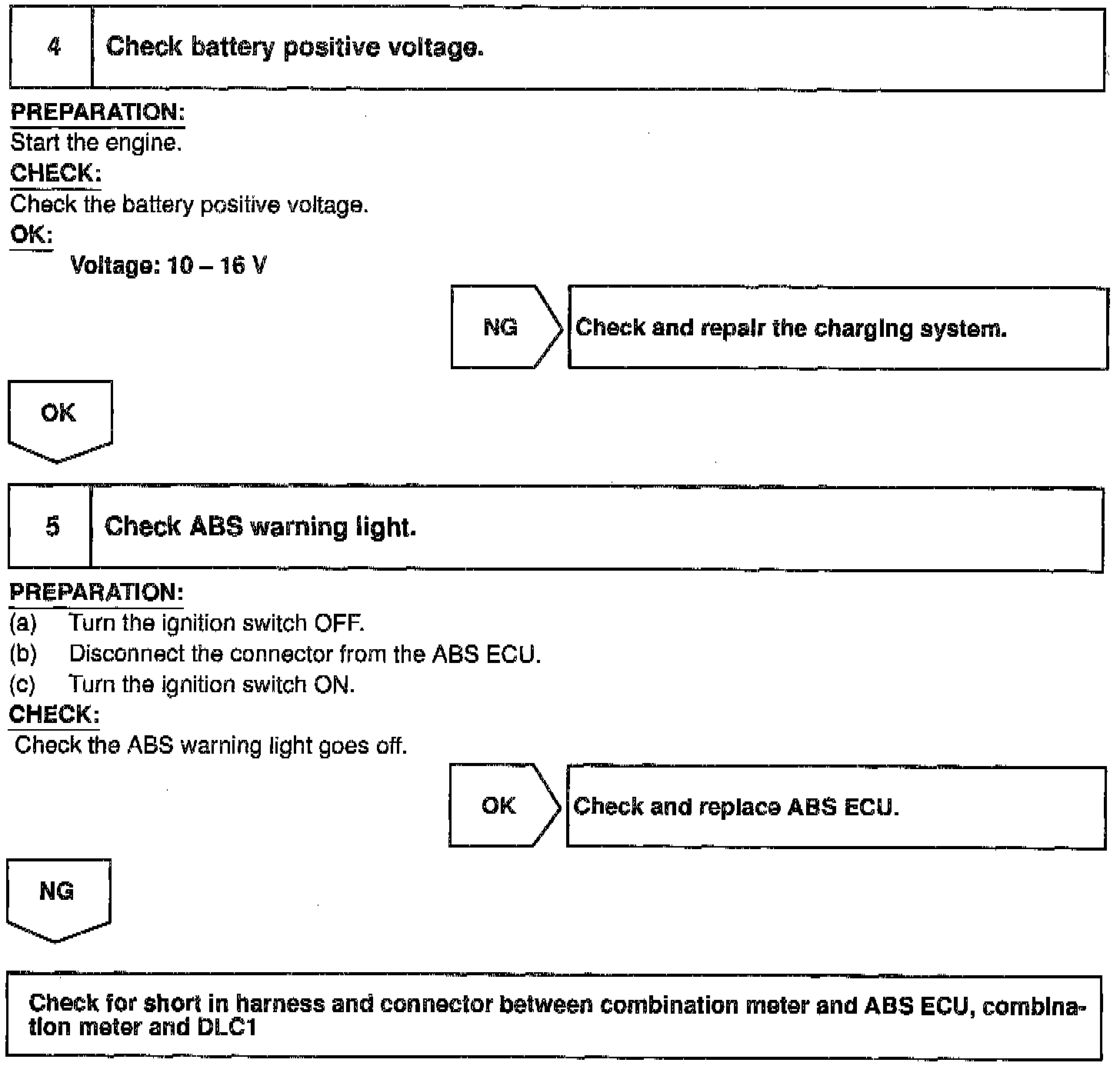 4 Check battery positive voltage.

PREPARATION:
Start the engine.
CHECK:
Check the battery positive voltage.
OK:
Voltage: 10 – 16 V

NG

Check and repair the charging system.

OK

5 Check ABS warning light.

PREPARATION:
(a) Turn the ignition switch OFF.
(b) Disconnect the connector from the ABS ECU.
(c) Turn the ignition switch ON.
CHECK:
Check the ABS warning light goes off.

OK

Check and replace ABS ECU.

NG

Check for short in harness and connector between combination meter and ABS ECU, combination meter and DLC1